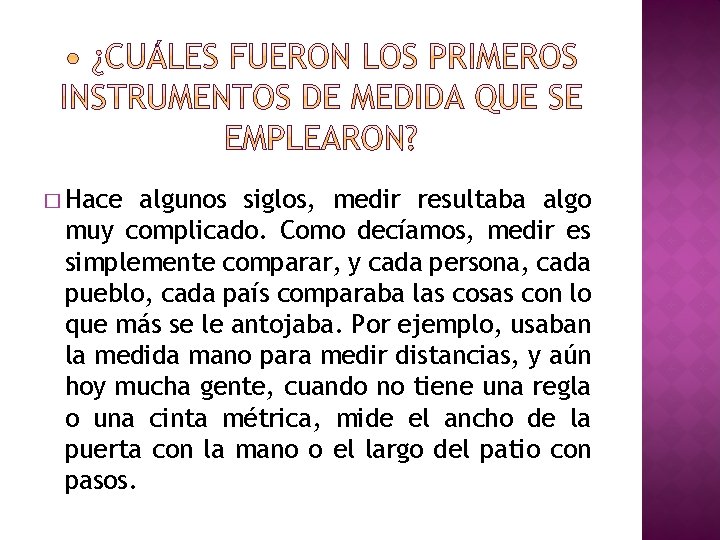 • ¿CUÁLES FUERON LOS PRIMEROS INSTRUMENTOS DE MEDIDA QUE SE EMPLEARON?

□ Hace algunos siglos, medir resultaba algo muy complicado. Como decíamos, medir es simplemente comparar, y cada persona, cada pueblo, cada país comparaba las cosas con lo que más se le antojaba. Por ejemplo, usaban la medida mano para medir distancias, y aún hoy mucha gente, cuando no tiene una regla o una cinta métrica, mide el ancho de la puerta con la mano o el largo del patio con pasos.